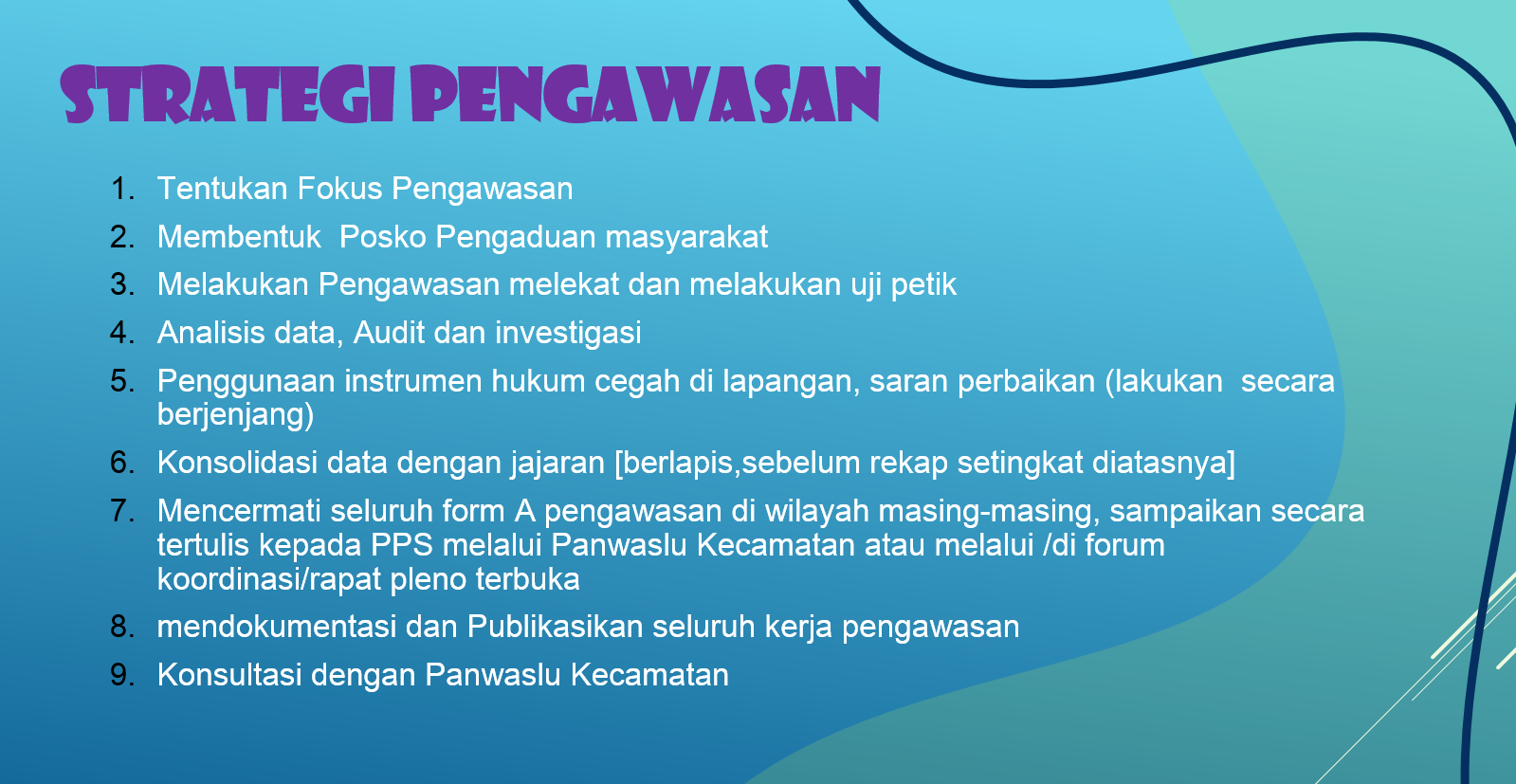 STRATEGI PENGAWASAN

1. Tentukan Fokus Pengawasan
2. Membentuk  Posko Pengaduan masyarakat
3. Melakukan Pengawasan melekat dan melakukan uji petik
4. Analisis data, Audit dan investigasi
5. Penggunaan instrumen hukum cegah di lapangan, saran perbaikan (lakukan  secara berjenjang)
6. Konsolidasi data dengan jajaran [berlapis,sebelum rekap setingkat diatasnya]
7. Mencermati seluruh form A pengawasan di wilayah masing-masing, sampaikan secara tertulis kepada PPS melalui Panwaslu Kecamatan atau melalui /di forum koordinasi/rapat pleno terbuka
8. mendokumentasi dan Publikasikan seluruh kerja pengawasan
9. Konsultasi dengan Panwaslu Kecamatan